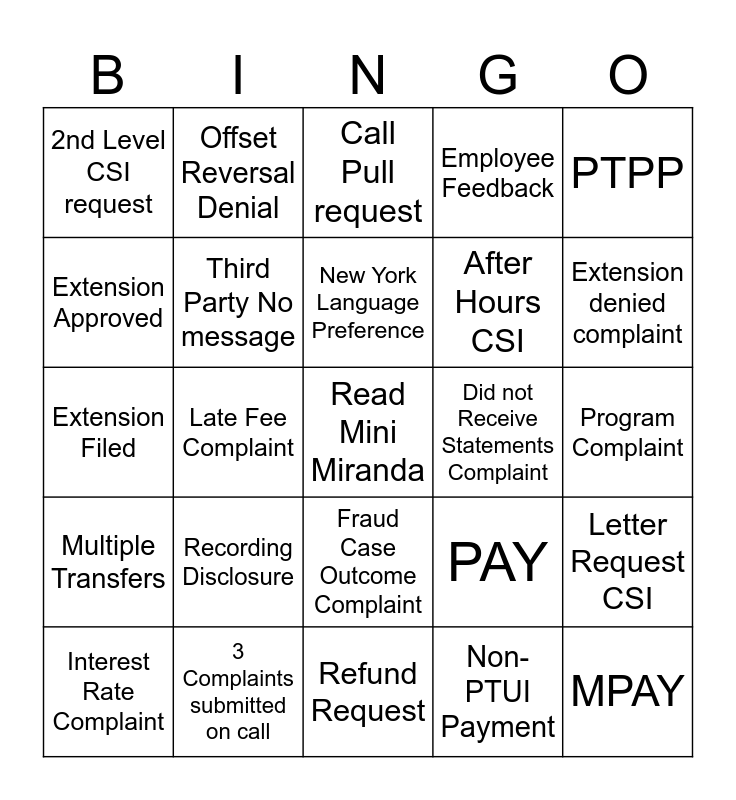 | B | I | N | G | O |
|---|---|---|---|---|
| 2nd Level CSI request | Offset Reversal Denial | Call Pull request | Employee Feedback | PTPP |
| Extension Approved | Third Party No message | New York Language Preference | After Hours CSI | Extension denied complaint |
| Extension Filed | Late Fee Complaint | Read Mini Miranda | Did not Receive Statements Complaint | Program Complaint |
| Multiple Transfers | Recording Disclosure | Fraud Case Outcome Complaint | PAY | Letter Request CSI |
| Interest Rate Complaint | 3 Complaints submitted on call | Refund Request | Non-PTUI Payment | MPAY |